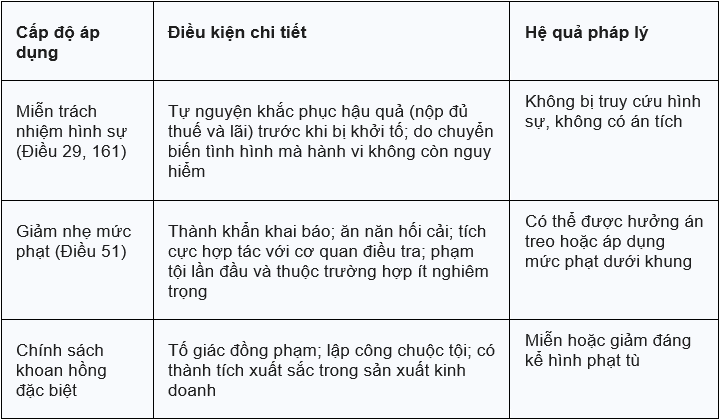 | Cấp độ áp dụng | Điều kiện chi tiết | Hệ quả pháp lý |
|---|---|---|
| Miễn trách nhiệm hình sự (Điều 29, 161) | Tự nguyện khắc phục hậu quả (nộp đủ thuế và lãi) trước khi bị khởi tố; do chuyển biến tình hình mà hành vi không còn nguy hiểm | Không bị truy cứu hình sự, không có án tích |
| Giảm nhẹ mức phạt (Điều 51) | Thành khẩn khai báo; ăn năn hối cải; tích cực hợp tác với cơ quan điều tra; phạm tội lần đầu và thuộc trường hợp ít nghiêm trọng | Có thể được hưởng án treo hoặc áp dụng mức phạt dưới khung |
| Chính sách khoan hồng đặc biệt | Tố giác đồng phạm; lập công chuộc tội; có thành tích xuất sắc trong sản xuất kinh doanh | Miễn hoặc giảm đáng kể hình phạt tù |